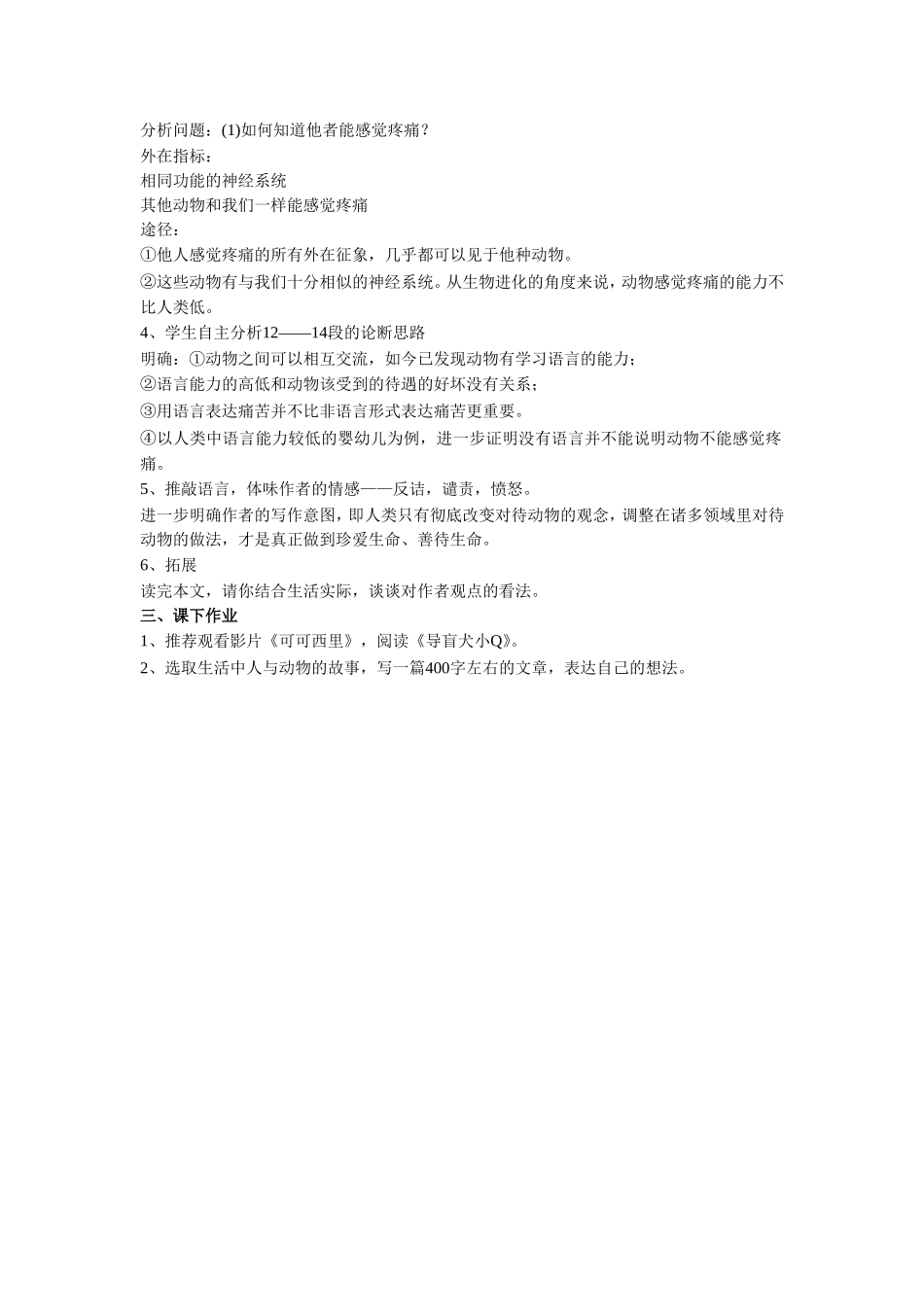 分析问题：(1)如何知道他者能感觉疼痛？
外在指标：
相同功能的神经系统
其他动物和我们一样能感觉疼痛
途径：
①他人感觉疼痛的所有外在征象，几乎都可以见于他种动物。
②这些动物有与我们十分相似的神经系统。从生物进化的角度来说，动物感觉疼痛的能力不比人类低。
4、学生自主分析12——14段的论断思路
明确：①动物之间可以相互交流，如今已发现动物有学习语言的能力；
②语言能力的高低和动物该受到的待遇的好坏没有关系；
③用语言表达痛苦并不比非语言形式表达痛苦更重要。
④以人类中语言能力较低的婴幼儿为例，进一步证明没有语言并不能说明动物不能感觉疼痛。
5、推敲语言，体味作者的情感——反诘，谴责，愤怒。
进一步明确作者的写作意图，即人类只有彻底改变对待动物的观念，调整在诸多领域里对待动物的做法，才是真正做到珍爱生命、善待生命。
6、拓展
读完本文，请你结合生活实际，谈谈对作者观点的看法。
三、课下作业
1、推荐观看影片《可可西里》，阅读《导盲犬小Q》。
2、选取生活中人与动物的故事，写一篇400字左右的文章，表达自己的想法。